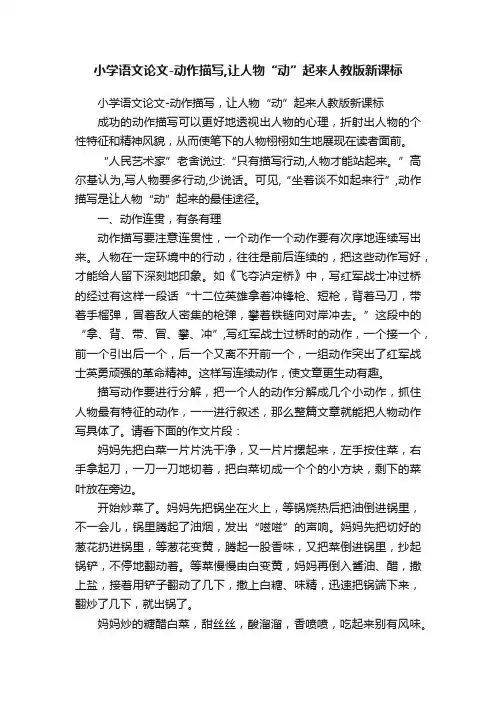 小学语文论文-动作描写,让人物“动”起来人教版新课标

小学语文论文-动作描写，让人物“动”起来人教版新课标

成功的动作描写可以更好地透视出人物的心理，折射出人物的个性特征和精神风貌，从而使笔下的人物栩栩如生地展现在读者面前。

“人民艺术家”老舍说过:“只有描写行动,人物才能站起来。”高尔基认为,写人物要多行动,少说话。可见,“坐着谈不如起来行”,动作描写是让人物“动”起来的最佳途径。

一、动作连贯，有条有理

动作描写要注意连贯性，一个动作一个动作要有次序地连续写出来。人物在一定环境中的行动，往往是前后连续的，把这些动作写好，才能给人留下深刻地印象。如《飞夺泸定桥》中，写红军战士冲过桥的经过有这样一段话“十二位英雄拿着冲锋枪、短枪，背着马刀，带着手榴弹，冒着敌人密集的枪弹，攀着铁链向对岸冲去。”这段中的“拿、背、带、冒、攀、冲”,写红军战士过桥时的动作，一个接一个，前一个引出后一个，后一个又离不开前一个，一组动作突出了红军战士英勇顽强的革命精神。这样写连续动作，使文章更生动有趣。

描写动作要进行分解，把一个人的动作分解成几个小动作，抓住人物最有特征的动作，一一进行叙述，那么整篇文章就能把人物动作写具体了。请看下面的作文片段：

妈妈先把白菜一片片洗干净，又一片片摞起来，左手按住菜，右手拿起刀，一刀一刀地切着，把白菜切成一个个的小方块，剩下的菜叶放在旁边。

开始炒菜了。妈妈先把锅坐在火上，等锅烧热后把油倒进锅里，不一会儿，锅里腾起了油烟，发出“嗞嗞”的声响。妈妈先把切好的葱花扔进锅里，等葱花变黄，腾起一股香味，又把菜倒进锅里，抄起锅铲，不停地翻动着。等菜慢慢由白变黄，妈妈再倒入酱油、醋，撒上盐，接着用铲子翻动了几下，撒上白糖、味精，迅速把锅端下来，翻炒了几下，就出锅了。

妈妈炒的糖醋白菜，甜丝丝，酸溜溜，香喷喷，吃起来别有风味。